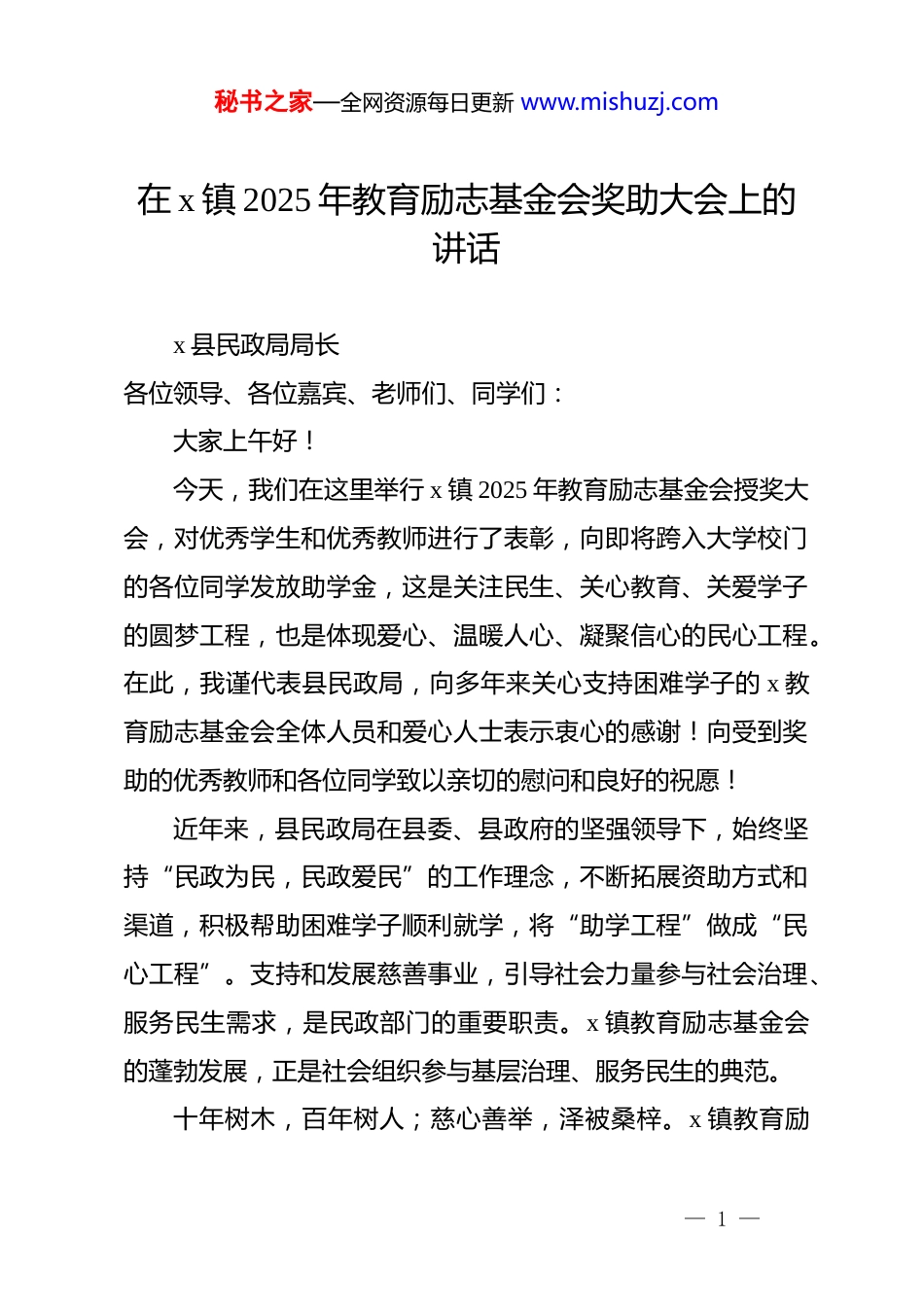 秘书之家—全网资源每日更新 www.mishuzj.com

在 x 镇 2025 年教育励志基金会奖助大会上的讲话

x 县民政局局长

各位领导、各位嘉宾、老师们、同学们：

大家上午好！

今天，我们在这里举行 x 镇 2025 年教育励志基金会授奖大会，对优秀学生和优秀教师进行了表彰，向即将跨入大学校门的各位同学发放助学金，这是关注民生、关心教育、关爱学子的圆梦工程，也是体现爱心、温暖人心、凝聚信心的民心工程。在此，我谨代表县民政局，向多年来关心支持困难学子的 x 教育励志基金会全体人员和爱心人士表示衷心的感谢！向受到奖助的优秀教师和各位同学致以亲切的慰问和良好的祝愿！

近年来，县民政局在县委、县政府的坚强领导下，始终坚持“民政为民，民政爱民”的工作理念，不断拓展资助方式和渠道，积极帮助困难学子顺利就学，将“助学工程”做成“民心工程”。支持和发展慈善事业，引导社会力量参与社会治理、服务民生需求，是民政部门的重要职责。x 镇教育励志基金会的蓬勃发展，正是社会组织参与基层治理、服务民生的典范。

十年树木，百年树人；慈心善举，泽被桑梓。x 镇教育励

— 1 —